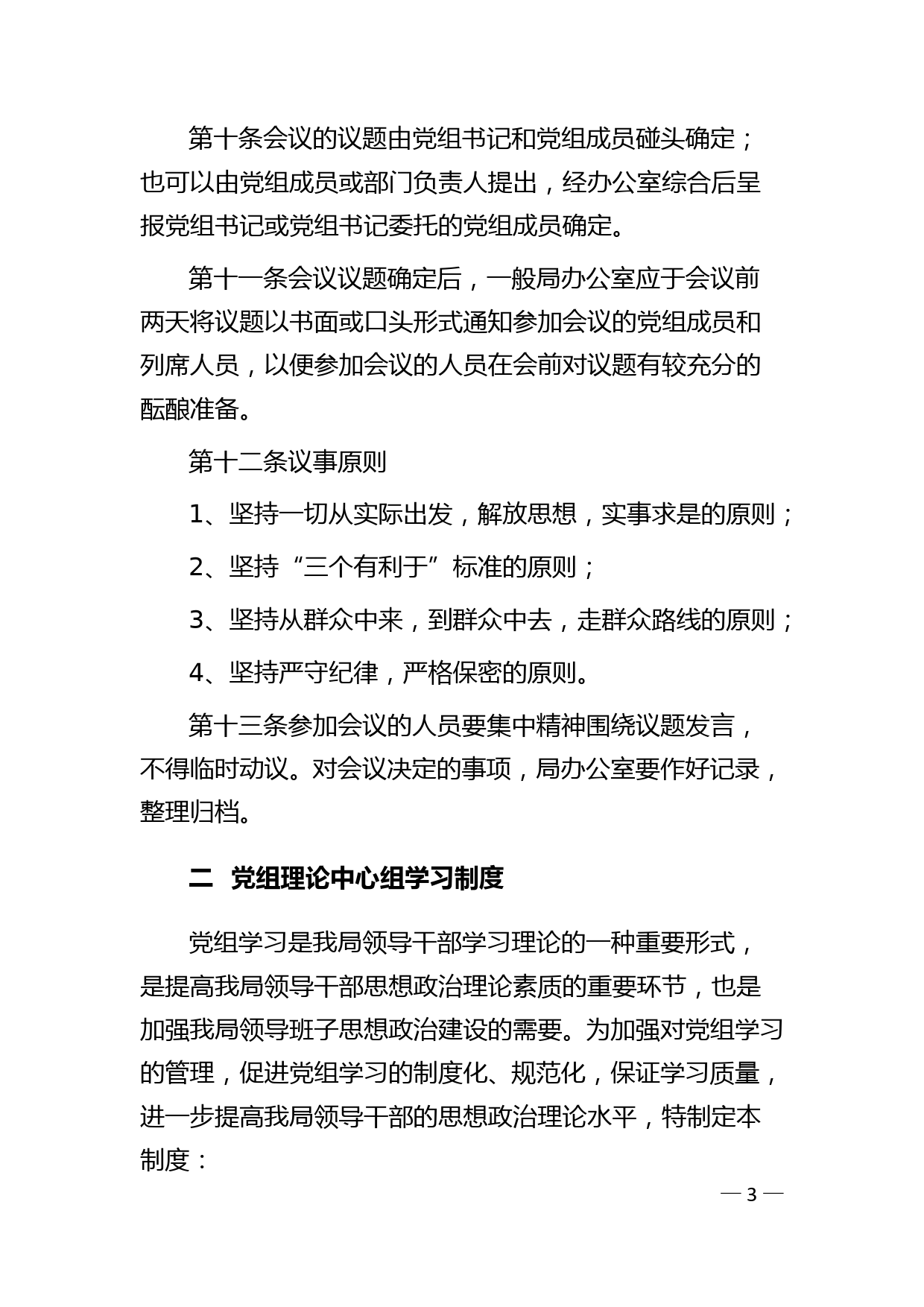 第十条会议的议题由党组书记和党组成员碰头确定；也可以由党组成员或部门负责人提出，经办公室综合后呈报党组书记或党组书记委托的党组成员确定。

第十一条会议议题确定后，一般局办公室应于会议前两天将议题以书面或口头形式通知参加会议的党组成员和列席人员，以便参加会议的人员在会前对议题有较充分的酝酿准备。

第十二条议事原则

1、坚持一切从实际出发，解放思想，实事求是的原则；

2、坚持“三个有利于”标准的原则；

3、坚持从群众中来，到群众中去，走群众路线的原则；

4、坚持严守纪律，严格保密的原则。

第十三条参加会议的人员要集中精神围绕议题发言，不得临时动议。对会议决定的事项，局办公室要作好记录，整理归档。

二 党组理论中心组学习制度

党组学习是我局领导干部学习理论的一种重要形式，是提高我局领导干部思想政治理论素质的重要环节，也是加强我局领导班子思想政治建设的需要。为加强对党组学习的管理，促进党组学习的制度化、规范化，保证学习质量，进一步提高我局领导干部的思想政治理论水平，特制定本制度：

— 3 —